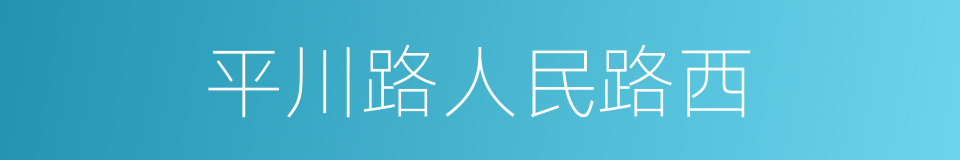 平川路人民路西